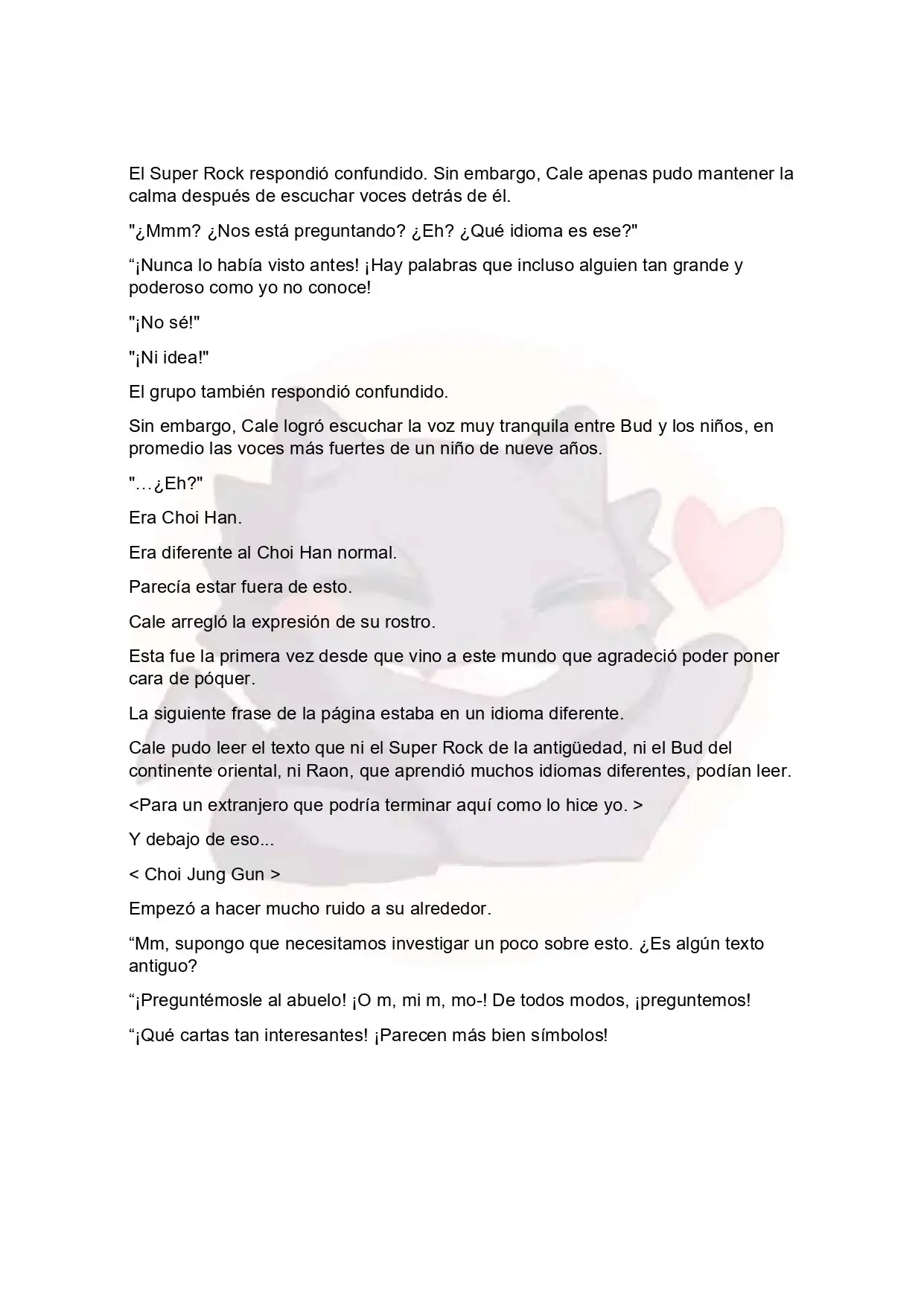 El Super Rock respondió confundido. Sin embargo, Cale apenas pudo mantener la calma después de escuchar voces detrás de él.

"¿Mmm? ¿Nos está preguntando? ¿Eh? ¿Qué idioma es ese?"

"¡Nunca lo había visto antes! ¡Hay palabras que incluso alguien tan grande y poderoso como yo no conoce!

"¡No sé!"

"¡Ni idea!"

El grupo también respondió confundido.

Sin embargo, Cale logró escuchar la voz muy tranquila entre Bud y los niños, en promedio las voces más fuertes de un niño de nueve años.

"…¿Eh?"

Era Choi Han.

Era diferente al Choi Han normal.

Parecía estar fuera de esto.

Cale arregló la expresión de su rostro.

Esta fue la primera vez desde que vino a este mundo que agradeció poder poner cara de póquer.

La siguiente frase de la página estaba en un idioma diferente.

Cale pudo leer el texto que ni el Super Rock de la antigüedad, ni el Bud del continente oriental, ni Raon, que aprendió muchos idiomas diferentes, podían leer.

<Para un extranjero que podría terminar aquí como lo hice yo. >

Y debajo de eso...

< Choi Jung Gun >

Empezó a hacer mucho ruido a su alrededor.

"Mm, supongo que necesitamos investigar un poco sobre esto. ¿Es algún texto antiguo?

"¡Preguntémosle al abuelo! ¡O m, mi m, mo-! De todos modos, ¡preguntemos!

"¡Qué cartas tan interesantes! ¡Parecen más bien símbolos!